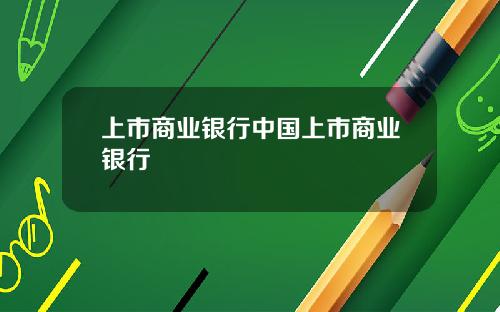 上市商业银行中国上市商业银行